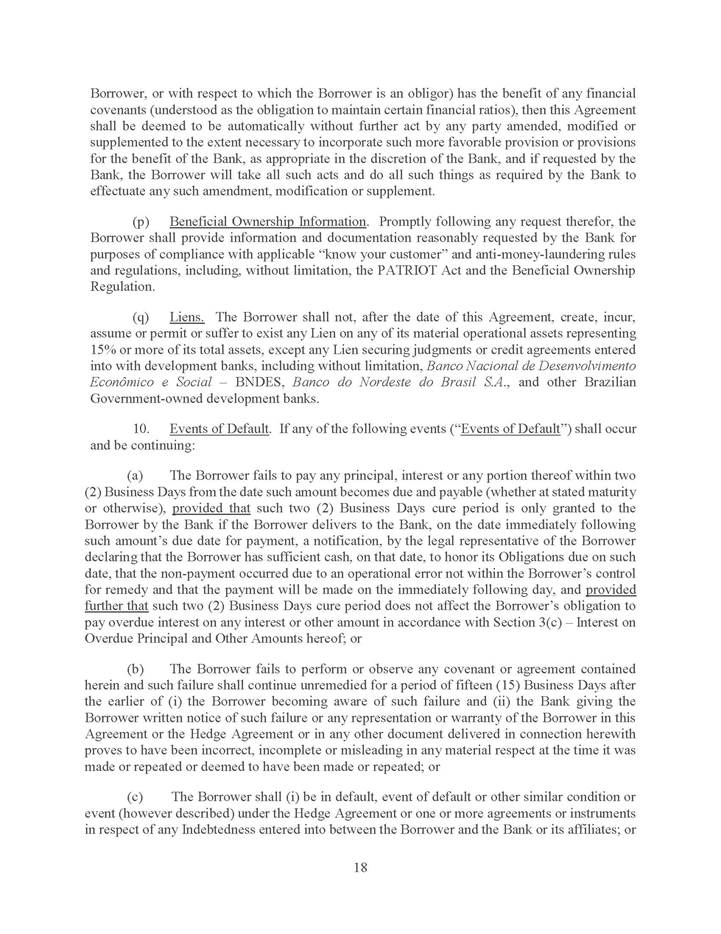 Borrower, or with respect to which the Borrower is an obligor) has the benefit of any financial covenants (understood as the obligation to maintain certain financial ratios), then this Agreement shall be deemed to be automatically without further act by any party amended, modified or supplemented to the extent necessary to incorporate such more favorable provision or provisions for the benefit of the Bank, as appropriate in the discretion of the Bank, and if requested by the Bank, the Borrower will take all such acts and do all such things as required by the Bank to effectuate any such amendment, modification or supplement.

(p) Beneficial Ownership Information. Promptly following any request therefor, the Borrower shall provide information and documentation reasonably requested by the Bank for purposes of compliance with applicable "know your customer" and anti-money-laundering rules and regulations, including, without limitation, the PATRIOT Act and the Beneficial Ownership Regulation.

(q) Liens. The Borrower shall not, after the date of this Agreement, create, incur, assume or permit or suffer to exist any Lien on any of its material operational assets representing 15% or more of its total assets, except any Lien securing judgments or credit agreements entered into with development banks, including without limitation, Banco Nacional de Desenvolvimento Econômico e Social – BNDES, Banco do Nordeste do Brasil S.A., and other Brazilian Government-owned development banks.

10. Events of Default. If any of the following events ("Events of Default") shall occur and be continuing:

(a) The Borrower fails to pay any principal, interest or any portion thereof within two (2) Business Days from the date such amount becomes due and payable (whether at stated maturity or otherwise), provided that such two (2) Business Days cure period is only granted to the Borrower by the Bank if the Borrower delivers to the Bank, on the date immediately following such amount's due date for payment, a notification, by the legal representative of the Borrower declaring that the Borrower has sufficient cash, on that date, to honor its Obligations due on such date, that the non-payment occurred due to an operational error not within the Borrower's control for remedy and that the payment will be made on the immediately following day, and provided further that such two (2) Business Days cure period does not affect the Borrower's obligation to pay overdue interest on any interest or other amount in accordance with Section 3(c) – Interest on Overdue Principal and Other Amounts hereof; or

(b) The Borrower fails to perform or observe any covenant or agreement contained herein and such failure shall continue unremedied for a period of fifteen (15) Business Days after the earlier of (i) the Borrower becoming aware of such failure and (ii) the Bank giving the Borrower written notice of such failure or any representation or warranty of the Borrower in this Agreement or the Hedge Agreement or in any other document delivered in connection herewith proves to have been incorrect, incomplete or misleading in any material respect at the time it was made or repeated or deemed to have been made or repeated; or

(c) The Borrower shall (i) be in default, event of default or other similar condition or event (however described) under the Hedge Agreement or one or more agreements or instruments in respect of any Indebtedness entered into between the Borrower and the Bank or its affiliates; or

18